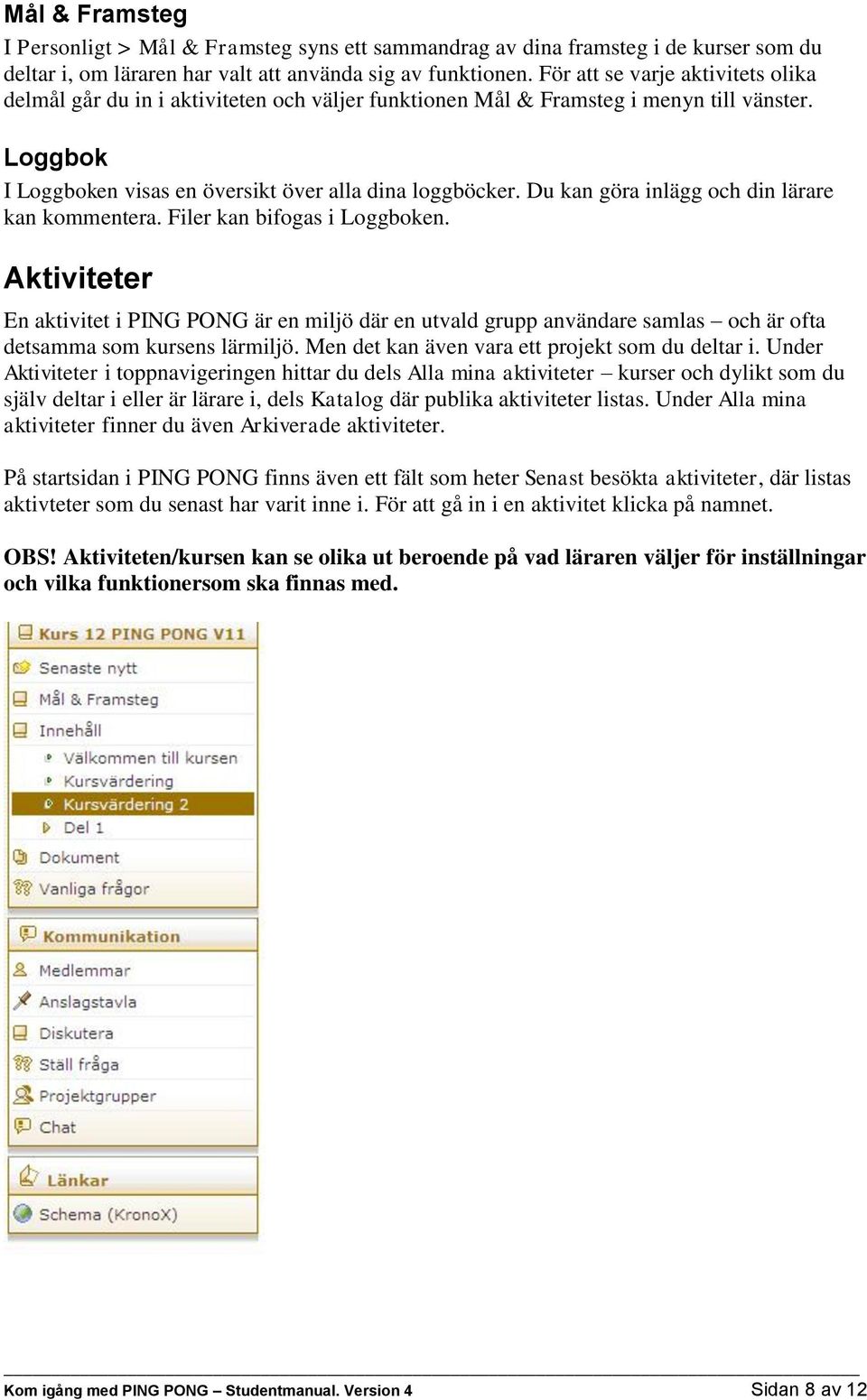 Mål & Framsteg

I Personligt > Mål & Framsteg syns ett sammandrag av dina framsteg i de kurser som du deltar i, om läraren har valt att använda sig av funktionen. För att se varje aktivitets olika delmål går du in i aktiviteten och väljer funktionen Mål & Framsteg i menyn till vänster.

Loggbok

I Loggboken visas en översikt över alla dina loggböcker. Du kan göra inlägg och din lärare kan kommentera. Filer kan bifogas i Loggboken.

Aktiviteter

En aktivitet i PING PONG är en miljö där en utvald grupp användare samlas – och är ofta detsamma som kursens lärmiljö. Men det kan även vara ett projekt som du deltar i. Under Aktiviteter i toppnavigeringen hittar du dels Alla mina aktiviteter – kurser och dylikt som du själv deltar i eller är lärare i, dels Katalog där publika aktiviteter listas. Under Alla mina aktiviteter finner du även Arkiverade aktiviteter.

På startsidan i PING PONG finns även ett fält som heter Senast besökta aktiviteter, där listas aktivteter som du senast har varit inne i. För att gå in i en aktivitet klicka på namnet.

OBS! Aktiviteten/kursen kan se olika ut beroende på vad läraren väljer för inställningar och vilka funktionersom ska finnas med.

Kurs 12 PING PONG V11
Senaste nytt
Mål & Framsteg
Innehåll
Välkommen till kursen
Kursvärdering
Kursvärdering 2
Del 1
Dokument
Vanliga frågor

Kommunikation
Medlemmar
Anslagstavla
Diskutera
Ställ fråga
Projektgrupper
Chat

Länkar
Schema (KronoX)

Kom igång med PING PONG – Studentmanual. Version 4

Sidan 8 av 12